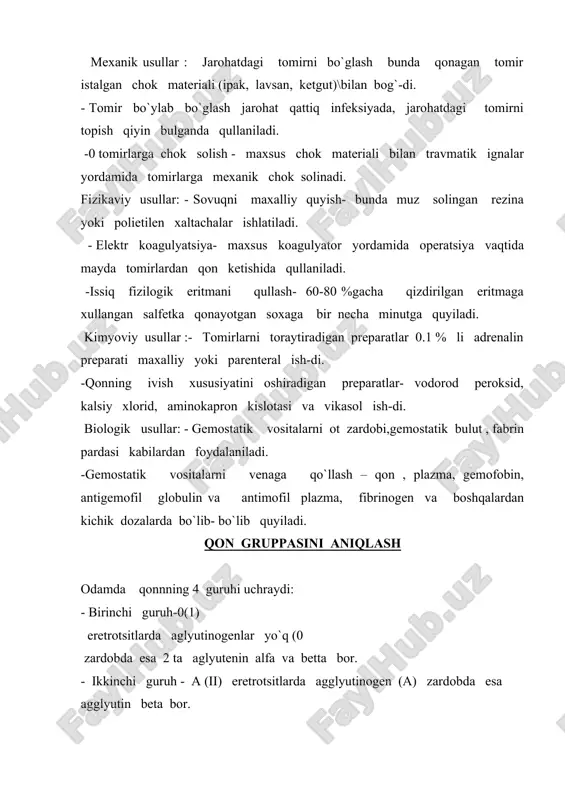 Mexanik usullar : Jarohatdagi tomirni bo`glash bunda qonagan tomir istalgan chok materiali (ipak, lavsan, ketgut)\bilan bog`-di.
- Tomir bo`ylab bo`glash jarohat qattiq infeksiyada, jarohatdagi tomirni topish qiyin bulganda qullaniladi.
-0 tomirlarga chok solish - maxsus chok materiali bilan travmatik ignalar yordamida tomirlarga mexanik chok solinadi.
Fizikaviy usullar: - Sovuqni maxalliy quyish- bunda muz solingan rezina yoki polietilen xaltachalar ishlatiladi.
- Elektr koagulyatsiya- maxsus koagulyator yordamida operatsiya vaqtida mayda tomirlardan qon ketishida qullaniladi.
-Issiq fizilogik eritmani qullash- 60-80 %gacha qizdirilgan eritmaga xullangan salfetka qonayotgan soxaga bir necha minutga quyiladi.
Kimyoviy usullar :- Tomirlarni toraytiradigan preparatlar 0.1 % li adrenalin preparati maxalliy yoki parenteral ish-di.
-Qonning ivish xususiyatini oshiradigan preparatlar- vodorod peroksid, kalsiy xlorid, aminokapron kislotasi va vikasol ish-di.
Biologik usullar: - Gemostatik vositalarni ot zardobi,gemostatik bulut , fabrin pardasi kabilardan foydalaniladi.
-Gemostatik vositalarni venaga qo`llash – qon , plazma, gemofobin, antigemofil globulin va antimofil plazma, fibrinogen va boshqalardan kichik dozalarda bo`lib- bo`lib quyiladi.

QON GRUPPASINI ANIQLASH

Odamda qonnning 4 guruhi uchraydi:
- Birinchi guruh-0(1)
eretrotsitlarda aglyutinogenlar yo`q (0
zardobda esa 2 ta aglyutenin alfa va betta bor.
- Ikkinchi guruh - A (II) eretrotsitlarda agglyutinogen (A) zardobda esa agglyutin beta bor.

FaylHub.uz